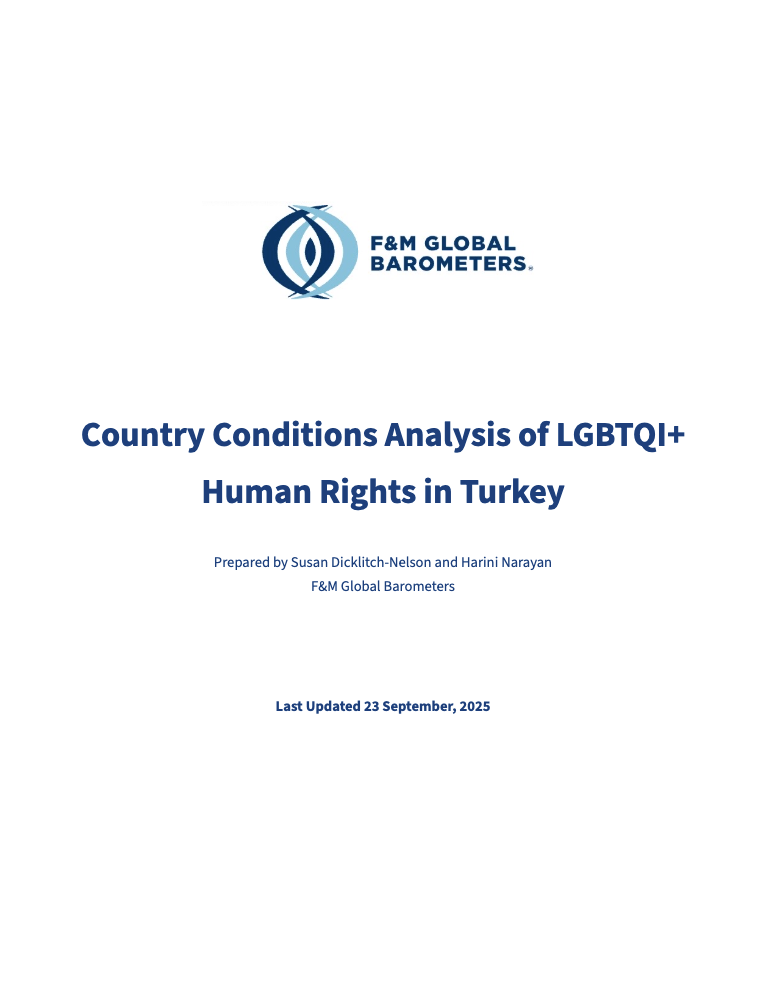 F&M GLOBAL BAROMETERS®

Country Conditions Analysis of LGBTQI+ Human Rights in Turkey

Prepared by Susan Dicklitch-Nelson and Harini Narayan
F&M Global Barometers

Last Updated 23 September, 2025